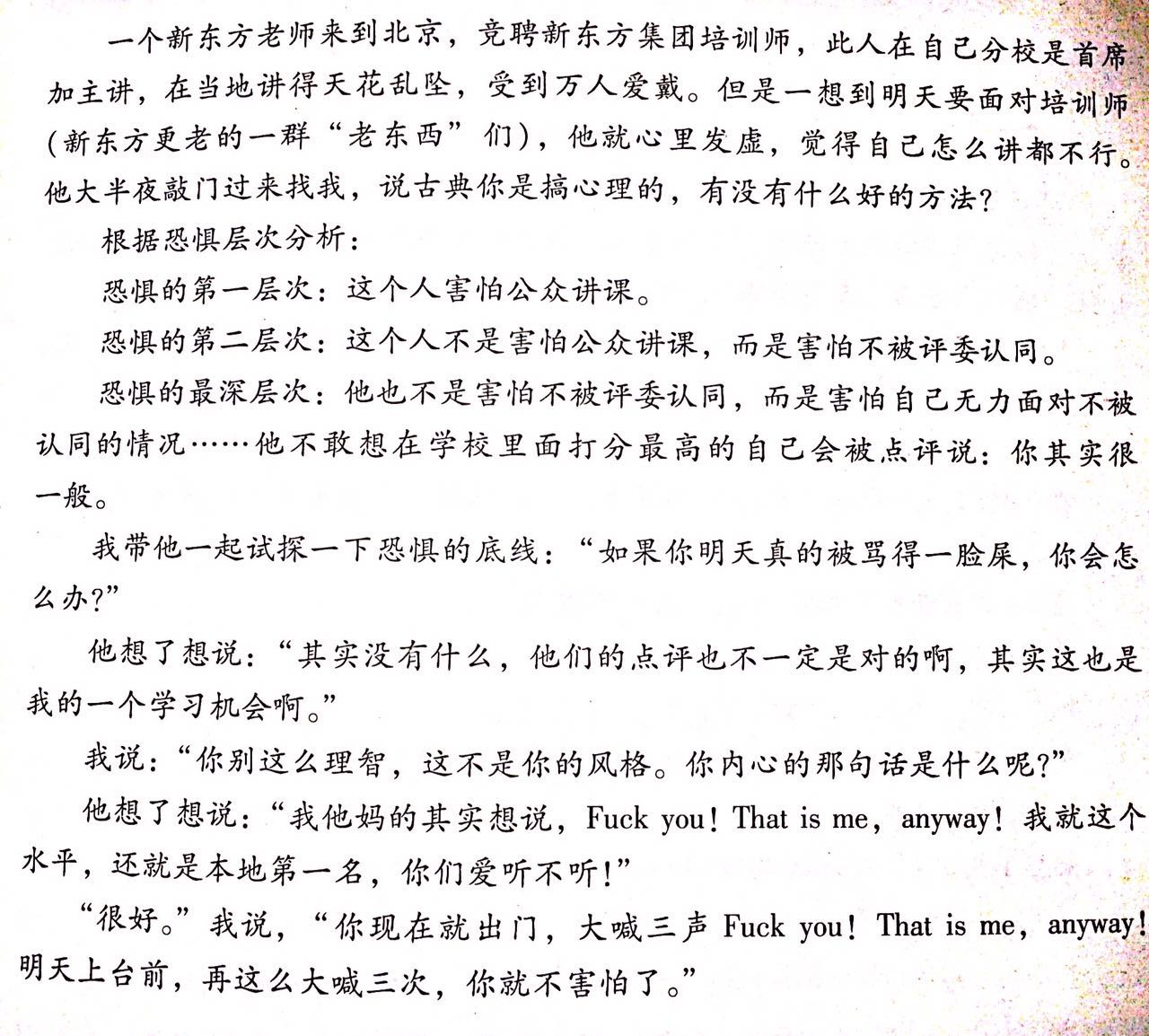 一个新东方老师来到北京，竞聘新东方集团培训师，此人在自己分校是首席加主讲，在当地讲得天花乱坠，受到万人爱戴。但是一想到明天要面对培训师（新东方更老的一群“老东西”们），他就心里发虚，觉得自己怎么讲都不行。他大半夜敲门过来找我，说古典你是搞心理的，有没有什么好的方法？

根据恐惧层次分析：

恐惧的第一层次：这个人害怕公众讲课。

恐惧的第二层次：这个人不是害怕公众讲课，而是害怕不被评委认同。

恐惧的最深层次：他也不是害怕不被评委认同，而是害怕自己无力面对不被认同的情况……他不敢想在学校里面打分最高的自己会被点评说：你其实很一般。

我带他一起试探一下恐惧的底线：“如果你明天真的被骂得一脸屎，你会怎么办？”

他想了想说：“其实没有什么，他们的点评也不一定是对的啊，其实这也是我的一个学习机会啊。”

我说：“你别这么理智，这不是你的风格。你内心的那句话是什么呢？”

他想了想说：“我他妈的其实想说，Fuck you！That is me，anyway！我就这个水平，还就是本地第一名，你们爱听不听！”

“很好。”我说，“你现在就出门，大喊三声Fuck you！That is me，anyway！明天上台前，再这么大喊三次，你就不害怕了。”